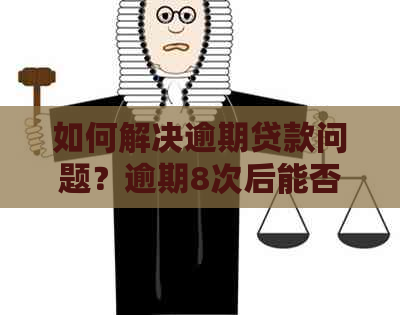 如何解决逾期贷款问题？逾期8次后能否